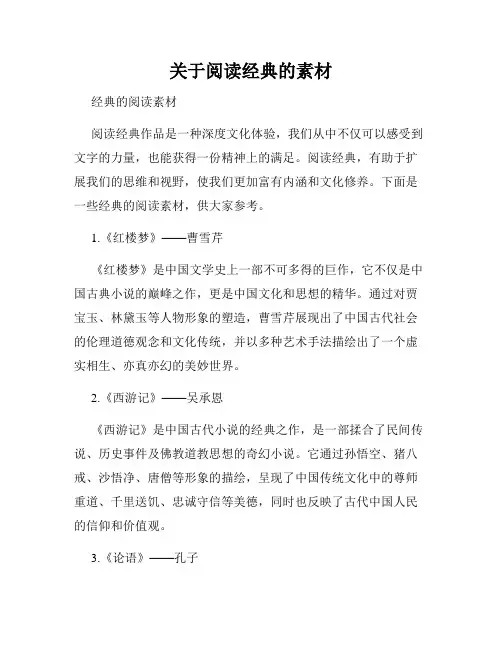 关于阅读经典的素材

经典的阅读素材

阅读经典作品是一种深度文化体验，我们从中不仅可以感受到文字的力量，也能获得一份精神上的满足。阅读经典，有助于扩展我们的思维和视野，使我们更加富有内涵和文化修养。下面是一些经典的阅读素材，供大家参考。

1.《红楼梦》——曹雪芹

《红楼梦》是中国文学史上一部不可多得的巨作，它不仅是中国古典小说的巅峰之作，更是中国文化和思想的精华。通过对贾宝玉、林黛玉等人物形象的塑造，曹雪芹展现出了中国古代社会的伦理道德观念和文化传统，并以多种艺术手法描绘出了一个虚实相生、亦真亦幻的美妙世界。

2.《西游记》——吴承恩

《西游记》是中国古代小说的经典之作，是一部揉合了民间传说、历史事件及佛教道教思想的奇幻小说。它通过孙悟空、猪八戒、沙悟净、唐僧等形象的描绘，呈现了中国传统文化中的尊师重道、千里送饥、忠诚守信等美德，同时也反映了古代中国人民的信仰和价值观。

3.《论语》——孔子